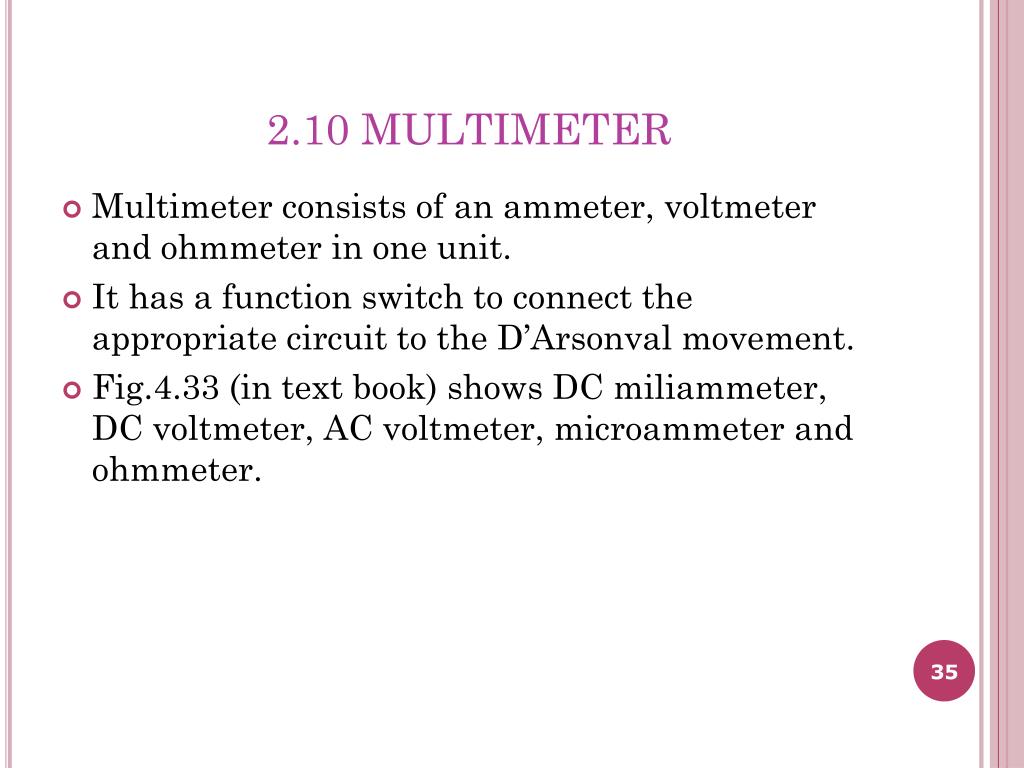 2.10 MULTIMETER

Multimeter consists of an ammeter, voltmeter and ohmmeter in one unit.

It has a function switch to connect the appropriate circuit to the D'Arsonval movement.

Fig.4.33 (in text book) shows DC miliammeter, DC voltmeter, AC voltmeter, microammeter and ohmmeter.

35